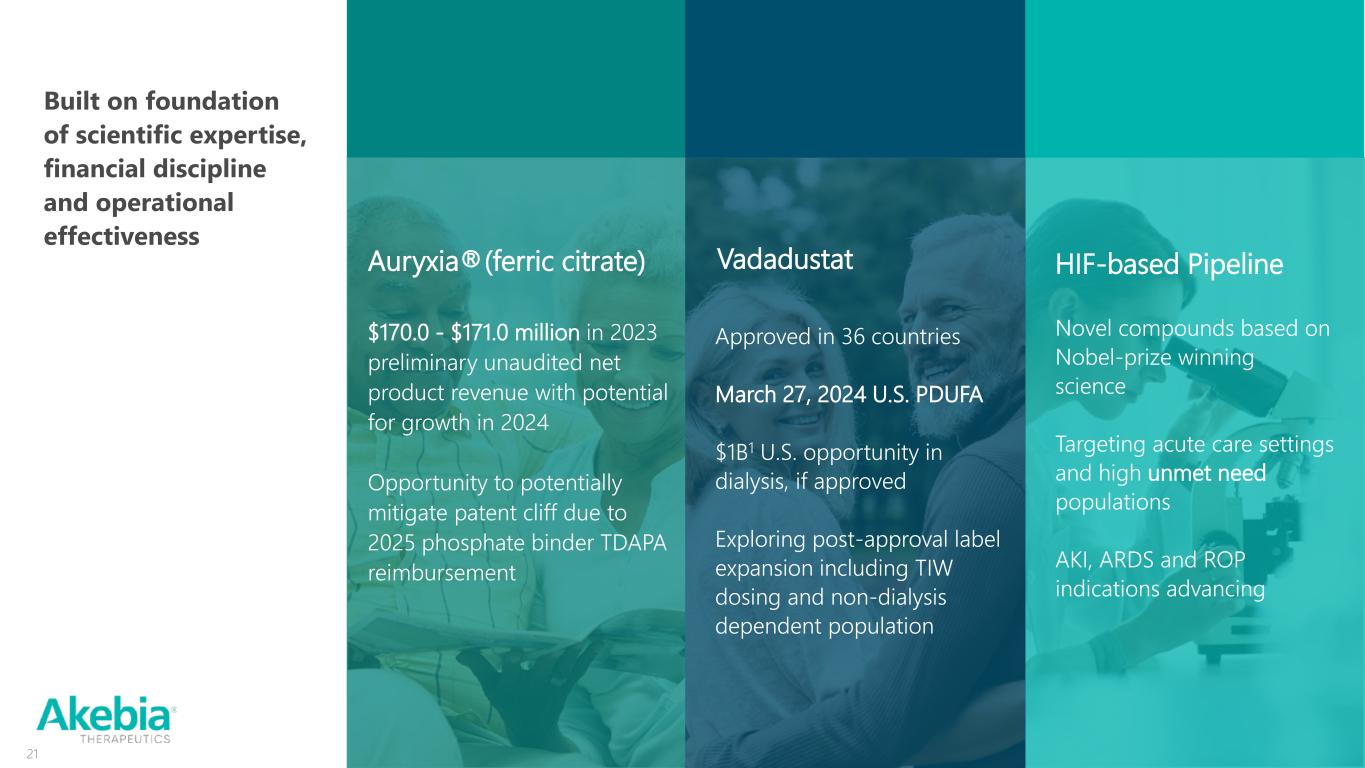 Built on foundation of scientific expertise, financial discipline and operational effectiveness

Auryxia® (ferric citrate)

$170.0 - $171.0 million in 2023 preliminary unaudited net product revenue with potential for growth in 2024

Opportunity to potentially mitigate patent cliff due to 2025 phosphate binder TDAPA reimbursement

Vadadustat

Approved in 36 countries

March 27, 2024 U.S. PDUFA

$1B$^{1}$ U.S. opportunity in dialysis, if approved

Exploring post-approval label expansion including TIW dosing and non-dialysis dependent population

HIF-based Pipeline

Novel compounds based on Nobel-prize winning science

Targeting acute care settings and high unmet need populations

AKI, ARDS and ROP indications advancing

Akebia®
THERAPEUTICS

21